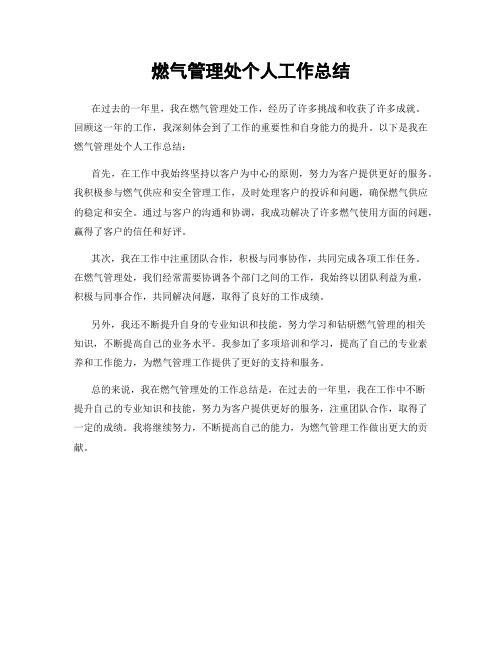 燃气管理处个人工作总结

在过去的一年里，我在燃气管理处工作，经历了许多挑战和收获了许多成就。回顾这一年的工作，我深刻体会到了工作的重要性和自身能力的提升。以下是我在燃气管理处个人工作总结：

首先，在工作中我始终坚持以客户为中心的原则，努力为客户提供更好的服务。我积极参与燃气供应和安全管理工作，及时处理客户的投诉和问题，确保燃气供应的稳定和安全。通过与客户的沟通和协调，我成功解决了许多燃气使用方面的问题，赢得了客户的信任和好评。

其次，我在工作中注重团队合作，积极与同事协作，共同完成各项工作任务。在燃气管理处，我们经常需要协调各个部门之间的工作，我始终以团队利益为重，积极与同事合作，共同解决问题，取得了良好的工作成绩。

另外，我还不断提升自身的专业知识和技能，努力学习和钻研燃气管理的相关知识，不断提高自己的业务水平。我参加了多项培训和学习，提高了自己的专业素养和工作能力，为燃气管理工作提供了更好的支持和服务。

总的来说，我在燃气管理处的工作总结是，在过去的一年里，我在工作中不断提升自己的专业知识和技能，努力为客户提供更好的服务，注重团队合作，取得了一定的成绩。我将继续努力，不断提高自己的能力，为燃气管理工作做出更大的贡献。